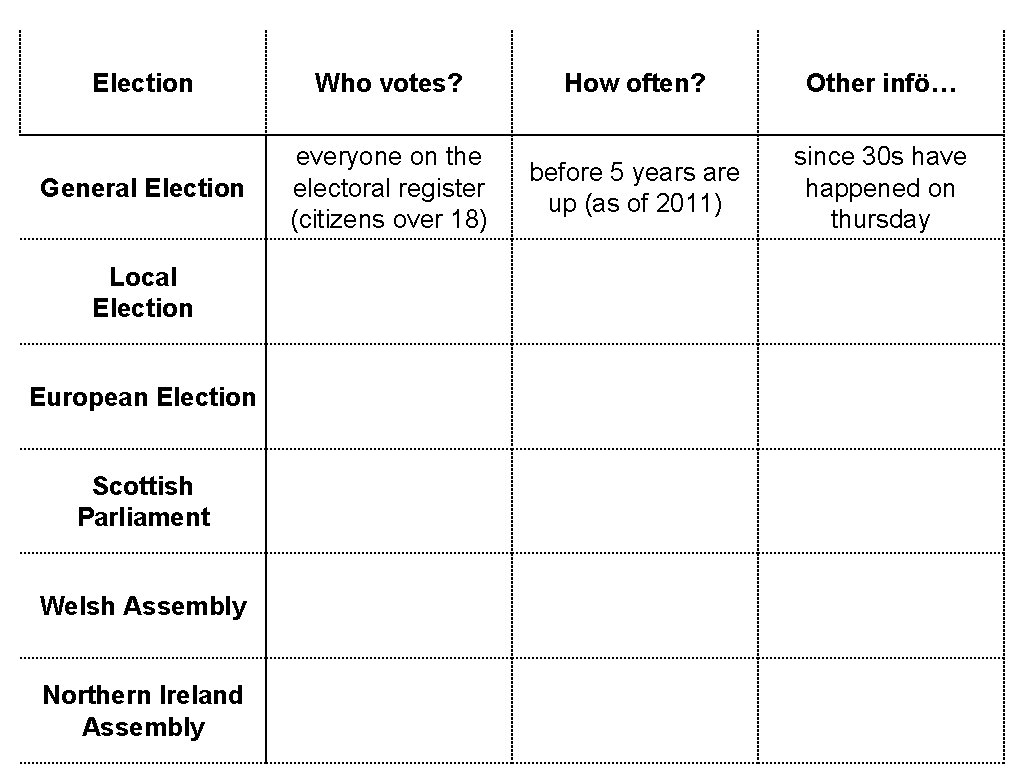 | Election | Who votes? | How often? | Other infö… |
|---|---|---|---|
| General Election | everyone on the electoral register (citizens over 18) | before 5 years are up (as of 2011) | since 30s have happened on thursday |
| Local Election | | | |
| European Election | | | |
| Scottish Parliament | | | |
| Welsh Assembly | | | |
| Northern Ireland Assembly | | | |